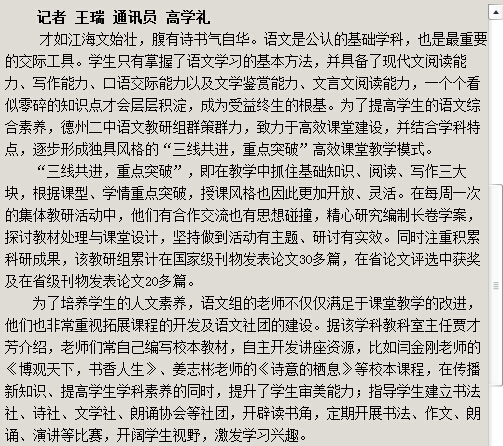 记者 王瑞 通讯员 高学礼

才如江海文始壮，腹有诗书气自华。语文是公认的基础学科，也是最重要的交际工具。学生只有掌握了语文学习的基本方法，并具备了现代文阅读能力、写作能力、口语交际能力以及文学鉴赏能力、文言文阅读能力，一个个看似零碎的知识点才会层层积淀，成为受益终生的根基。为了提高学生的语文综合素养，德州二中语文教研组群策群力，致力于高效课堂建设，并结合学科特点，逐步形成独具风格的“三线共进，重点突破”高效课堂教学模式。

“三线共进，重点突破”，即在教学中抓住基础知识、阅读、写作三大块，根据课型、学情重点突破，授课风格也因此更加开放、灵活。在每周一次的集体教研活动中，他们有合作交流也有思想碰撞，精心研究编制长卷学案，探讨教材处理与课堂设计，坚持做到活动有主题、研讨有实效。同时注重积累科研成果，该教研组累计在国家级刊物发表论文30多篇，在省论文评选中获奖及在省级刊物发表论文20多篇。

为了培养学生的人文素养，语文组的老师不仅仅满足于课堂教学的改进，他们也非常重视拓展课程的开发及语文社团的建设。据该学科教科室主任贾才芳介绍，老师们常自己编写校本教材，自主开发讲座资源，比如闫金刚老师的《博观天下，书香人生》、姜志彬老师的《诗意的栖息》等校本课程，在传播新知识、提高学生学科素养的同时，提升了学生审美能力；指导学生建立书法社、诗社、文学社、朗诵协会等社团，开辟读书角，定期开展书法、作文、朗诵、演讲等比赛，开阔学生视野，激发学习兴趣。